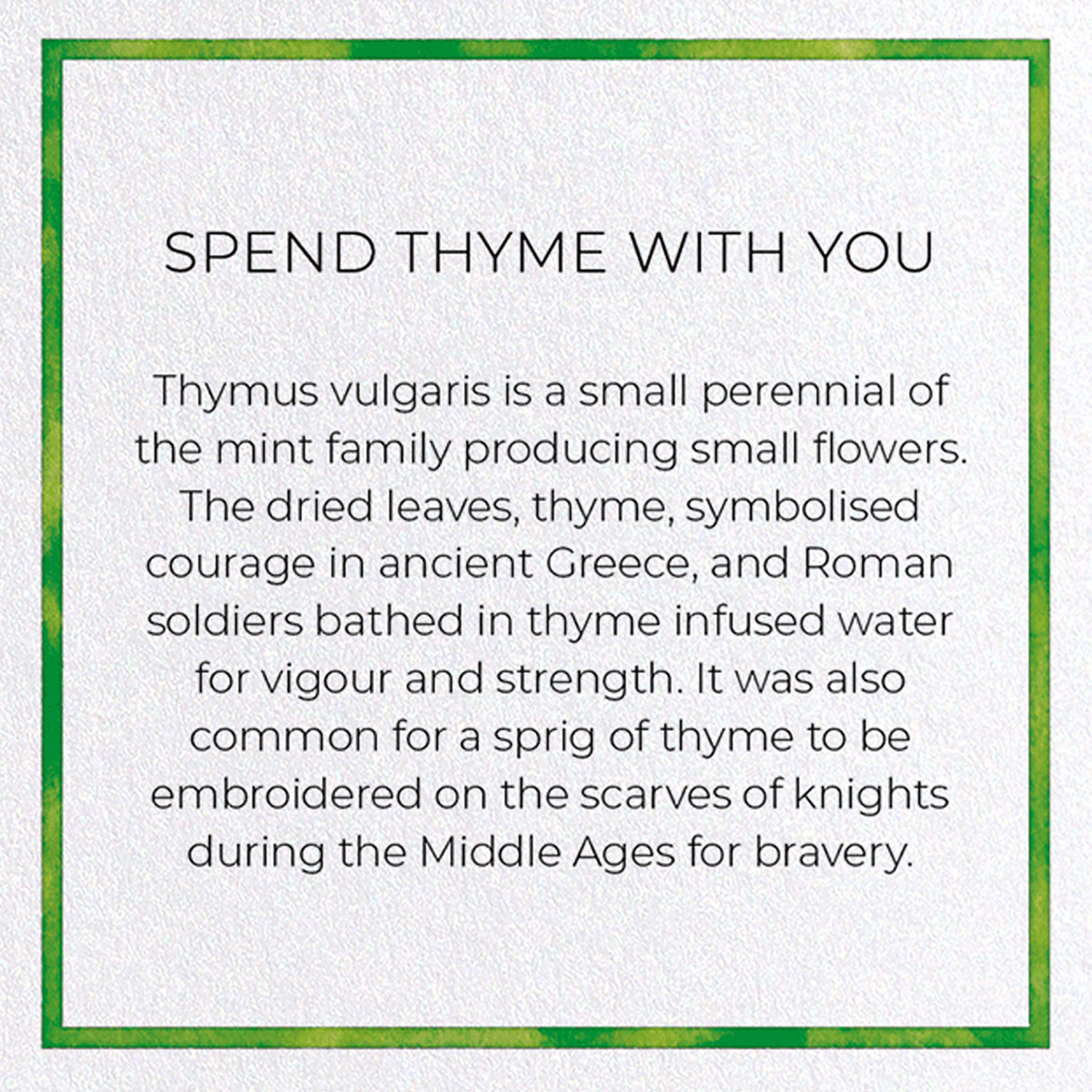 SPEND THYME WITH YOU

Thymus vulgaris is a small perennial of the mint family producing small flowers. The dried leaves, thyme, symbolised courage in ancient Greece, and Roman soldiers bathed in thyme infused water for vigour and strength. It was also common for a sprig of thyme to be embroidered on the scarves of knights during the Middle Ages for bravery.